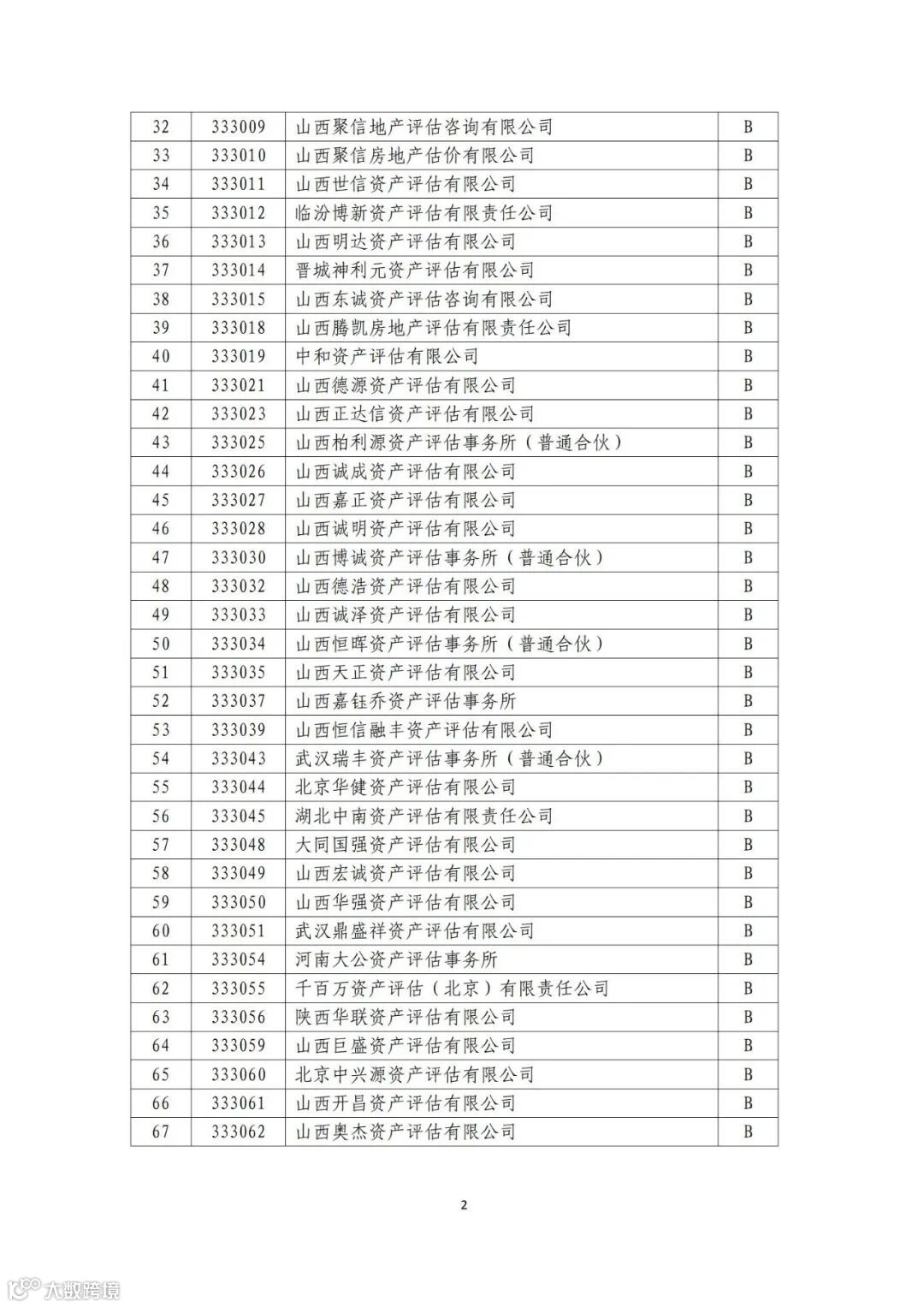 | 32 | 333009 | 山西聚信地产评估咨询有限公司 | B |
|---|---|---|---|
| 33 | 333010 | 山西聚信房地产估价有限公司 | B |
| 34 | 333011 | 山西世信资产评估有限公司 | B |
| 35 | 333012 | 临汾博新资产评估有限责任公司 | B |
| 36 | 333013 | 山西明达资产评估有限公司 | B |
| 37 | 333014 | 晋城神利元资产评估有限公司 | B |
| 38 | 333015 | 山西东诚资产评估咨询有限公司 | B |
| 39 | 333018 | 山西腾凯房地产评估有限责任公司 | B |
| 40 | 333019 | 中和资产评估有限公司 | B |
| 41 | 333021 | 山西德源资产评估有限公司 | B |
| 42 | 333023 | 山西正达信资产评估有限公司 | B |
| 43 | 333025 | 山西柏利源资产评估事务所（普通合伙） | B |
| 44 | 333026 | 山西诚成资产评估有限公司 | B |
| 45 | 333027 | 山西嘉正资产评估有限公司 | B |
| 46 | 333028 | 山西诚明资产评估有限公司 | B |
| 47 | 333030 | 山西博诚资产评估事务所（普通合伙） | B |
| 48 | 333032 | 山西德浩资产评估有限公司 | B |
| 49 | 333033 | 山西诚泽资产评估有限公司 | B |
| 50 | 333034 | 山西恒晖资产评估事务所（普通合伙） | B |
| 51 | 333035 | 山西天正资产评估有限公司 | B |
| 52 | 333037 | 山西嘉钰乔资产评估事务所 | B |
| 53 | 333039 | 山西恒信融丰资产评估有限公司 | B |
| 54 | 333043 | 武汉瑞丰资产评估事务所（普通合伙） | B |
| 55 | 333044 | 北京华健资产评估有限公司 | B |
| 56 | 333045 | 湖北中南资产评估有限责任公司 | B |
| 57 | 333048 | 大同国强资产评估有限公司 | B |
| 58 | 333049 | 山西宏诚资产评估有限公司 | B |
| 59 | 333050 | 山西华强资产评估有限公司 | B |
| 60 | 333051 | 武汉鼎盛祥资产评估有限公司 | B |
| 61 | 333054 | 河南大公资产评估事务所 | B |
| 62 | 333055 | 千百万资产评估（北京）有限责任公司 | B |
| 63 | 333056 | 陕西华联资产评估有限公司 | B |
| 64 | 333059 | 山西巨盛资产评估有限公司 | B |
| 65 | 333060 | 北京中兴源资产评估有限公司 | B |
| 66 | 333061 | 山西开昌资产评估有限公司 | B |
| 67 | 333062 | 山西奥杰资产评估有限公司 | B |

2

大数跨境